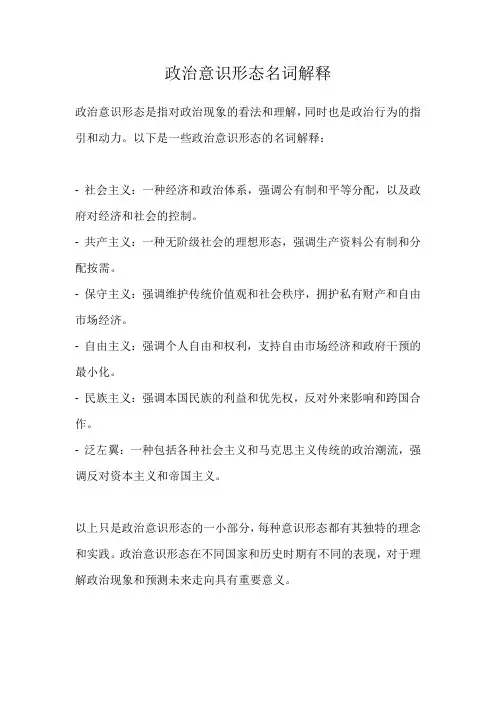 政治意识形态名词解释

政治意识形态是指对政治现象的看法和理解，同时也是政治行为的指引和动力。以下是一些政治意识形态的名词解释：

- 社会主义：一种经济和政治体系，强调公有制和平等分配，以及政府对经济和社会的控制。
- 共产主义：一种无阶级社会的理想形态，强调生产资料公有制和分配按需。
- 保守主义：强调维护传统价值观和社会秩序，拥护私有财产和自由市场经济。
- 自由主义：强调个人自由和权利，支持自由市场经济和政府干预的最小化。
- 民族主义：强调本国民族的利益和优先权，反对外来影响和跨国合作。
- 泛左翼：一种包括各种社会主义和马克思主义传统的政治潮流，强调反对资本主义和帝国主义。

以上只是政治意识形态的一小部分，每种意识形态都有其独特的理念和实践。政治意识形态在不同国家和历史时期有不同的表现，对于理解政治现象和预测未来走向具有重要意义。